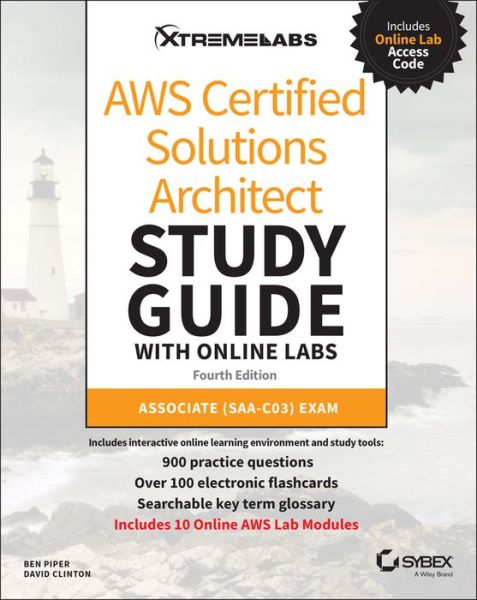 XTREMELABS

Includes Online Lab Access Code

AWS Certified Solutions Architect

STUDY GUIDE

WITH ONLINE LABS

Fourth Edition

ASSOCIATE (SAA-C03) EXAM

Includes interactive online learning environment and study tools:

900 practice questions

Over 100 electronic flashcards

Searchable key term glossary

Includes 10 Online AWS Lab Modules

BEN PIPER
DAVID CLINTON

SYBEX
A Wiley Brand